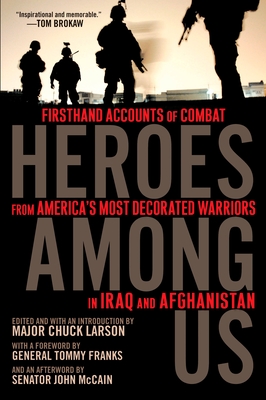 "Inspirational and memorable."
—TOM BROKAW

FIRSTHAND ACCOUNTS OF COMBAT

HEROES

FROM AMERICA'S MOST DECORATED WARRIORS

AMONG

IN IRAQ AND AFGHANISTAN

US

EDITED AND WITH AN INTRODUCTION BY
MAJOR CHUCK LARSON

WITH A FOREWORD BY
GENERAL TOMMY FRANKS

AND AN AFTERWORD BY
SENATOR JOHN McCAIN